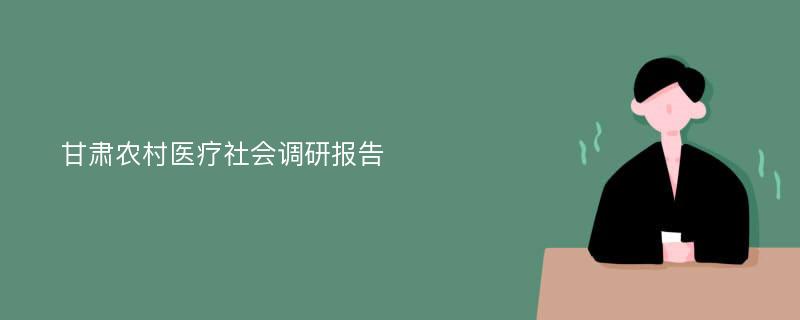 甘肃农村医疗社会调研报告